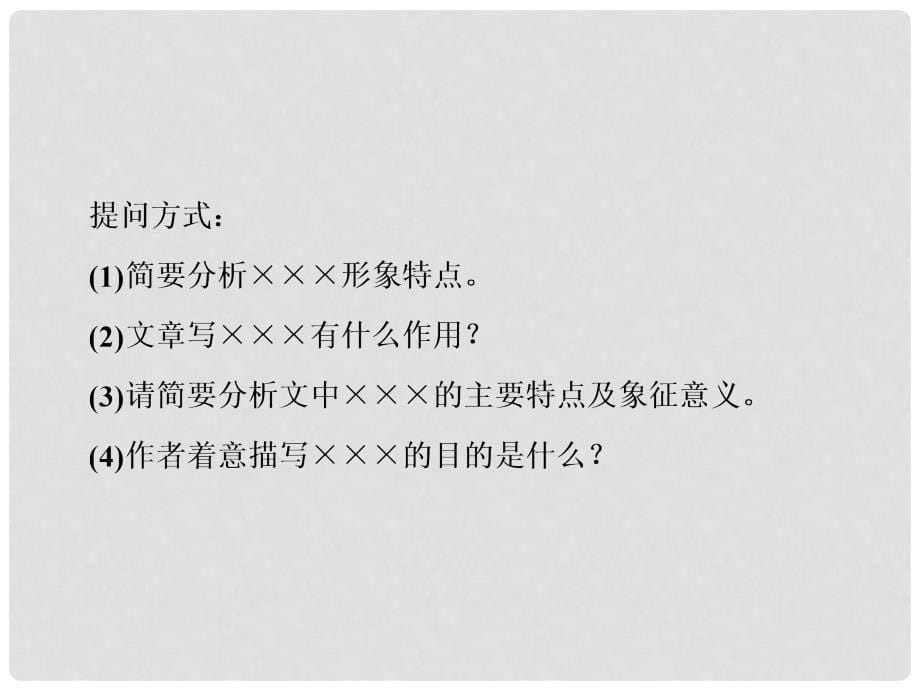 提问方式：

(1)简要分析×××形象特点。

(2)文章写×××有什么作用？

(3)请简要分析文中×××的主要特点及象征意义。

(4)作者着意描写×××的目的是什么？